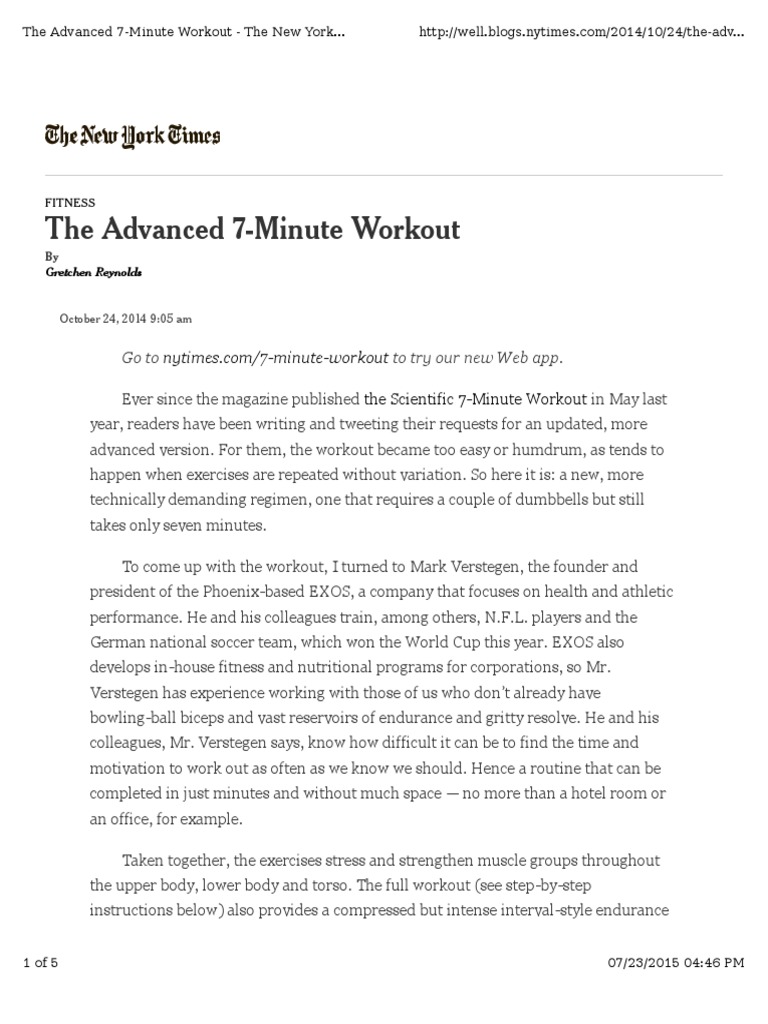 The Advanced 7-Minute Workout - The New York...

http://well.blogs.nytimes.com/2014/10/24/the-adv...

The New York Times

FITNESS

The Advanced 7-Minute Workout

By
Gretchen Reynolds

October 24, 2014 9:05 am

Go to nytimes.com/7-minute-workout to try our new Web app.

Ever since the magazine published the Scientific 7-Minute Workout in May last year, readers have been writing and tweeting their requests for an updated, more advanced version. For them, the workout became too easy or humdrum, as tends to happen when exercises are repeated without variation. So here it is: a new, more technically demanding regimen, one that requires a couple of dumbbells but still takes only seven minutes.

To come up with the workout, I turned to Mark Verstegen, the founder and president of the Phoenix-based EXOS, a company that focuses on health and athletic performance. He and his colleagues train, among others, N.F.L. players and the German national soccer team, which won the World Cup this year. EXOS also develops in-house fitness and nutritional programs for corporations, so Mr. Verstegen has experience working with those of us who don't already have bowling-ball biceps and vast reservoirs of endurance and gritty resolve. He and his colleagues, Mr. Verstegen says, know how difficult it can be to find the time and motivation to work out as often as we know we should. Hence a routine that can be completed in just minutes and without much space — no more than a hotel room or an office, for example.

Taken together, the exercises stress and strengthen muscle groups throughout the upper body, lower body and torso. The full workout (see step-by-step instructions below) also provides a compressed but intense interval-style endurance

1 of 5

07/23/2015 04:46 PM